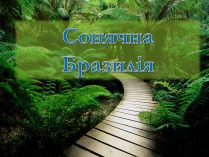 Сонячна Бразилія